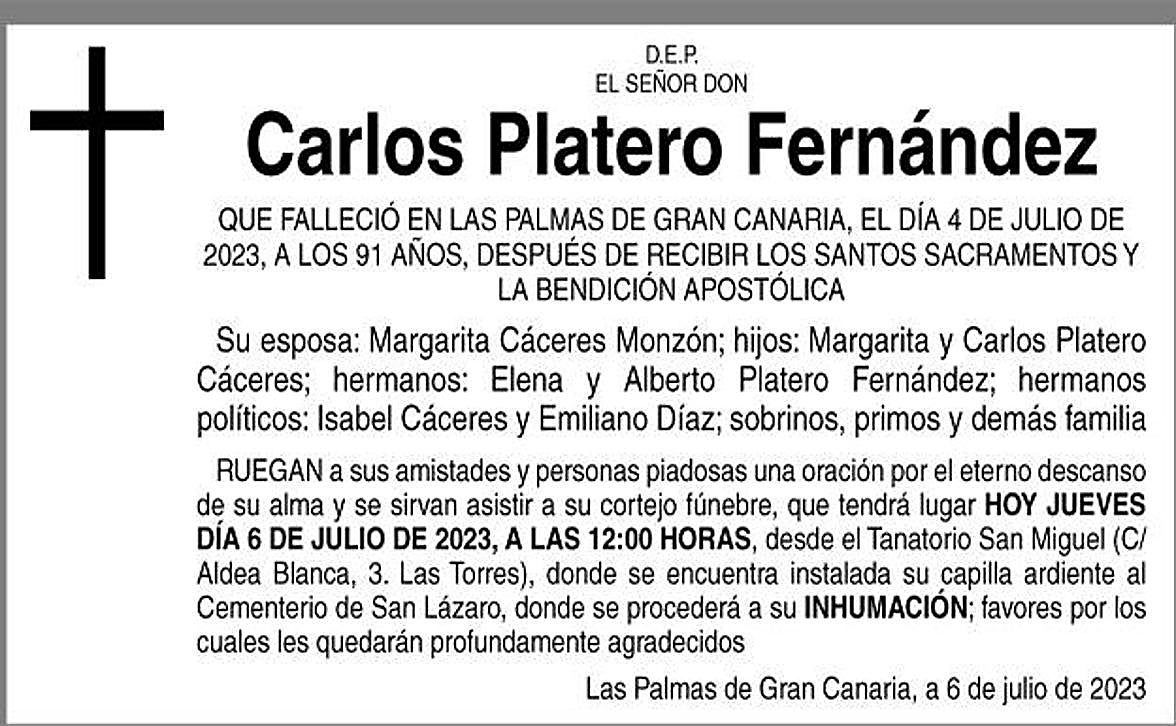 D.E.P.
EL SEÑOR DON

Carlos Platero Fernández

QUE FALLECIÓ EN LAS PALMAS DE GRAN CANARIA, EL DÍA 4 DE JULIO DE 2023, A LOS 91 AÑOS, DESPUÉS DE RECIBIR LOS SANTOS SACRAMENTOS Y LA BENDICIÓN APOSTÓLICA

Su esposa: Margarita Cáceres Monzón; hijos: Margarita y Carlos Platero Cáceres; hermanos: Elena y Alberto Platero Fernández; hermanos políticos: Isabel Cáceres y Emiliano Díaz; sobrinos, primos y demás familia

RUEGAN a sus amistades y personas piadosas una oración por el eterno descanso de su alma y se sirvan asistir a su cortejo fúnebre, que tendrá lugar HOY JUEVES DÍA 6 DE JULIO DE 2023, A LAS 12:00 HORAS, desde el Tanatorio San Miguel (C/ Aldea Blanca, 3. Las Torres), donde se encuentra instalada su capilla ardiente al Cementerio de San Lázaro, donde se procederá a su INHUMACIÓN; favores por los cuales les quedarán profundamente agradecidos

Las Palmas de Gran Canaria, a 6 de julio de 2023